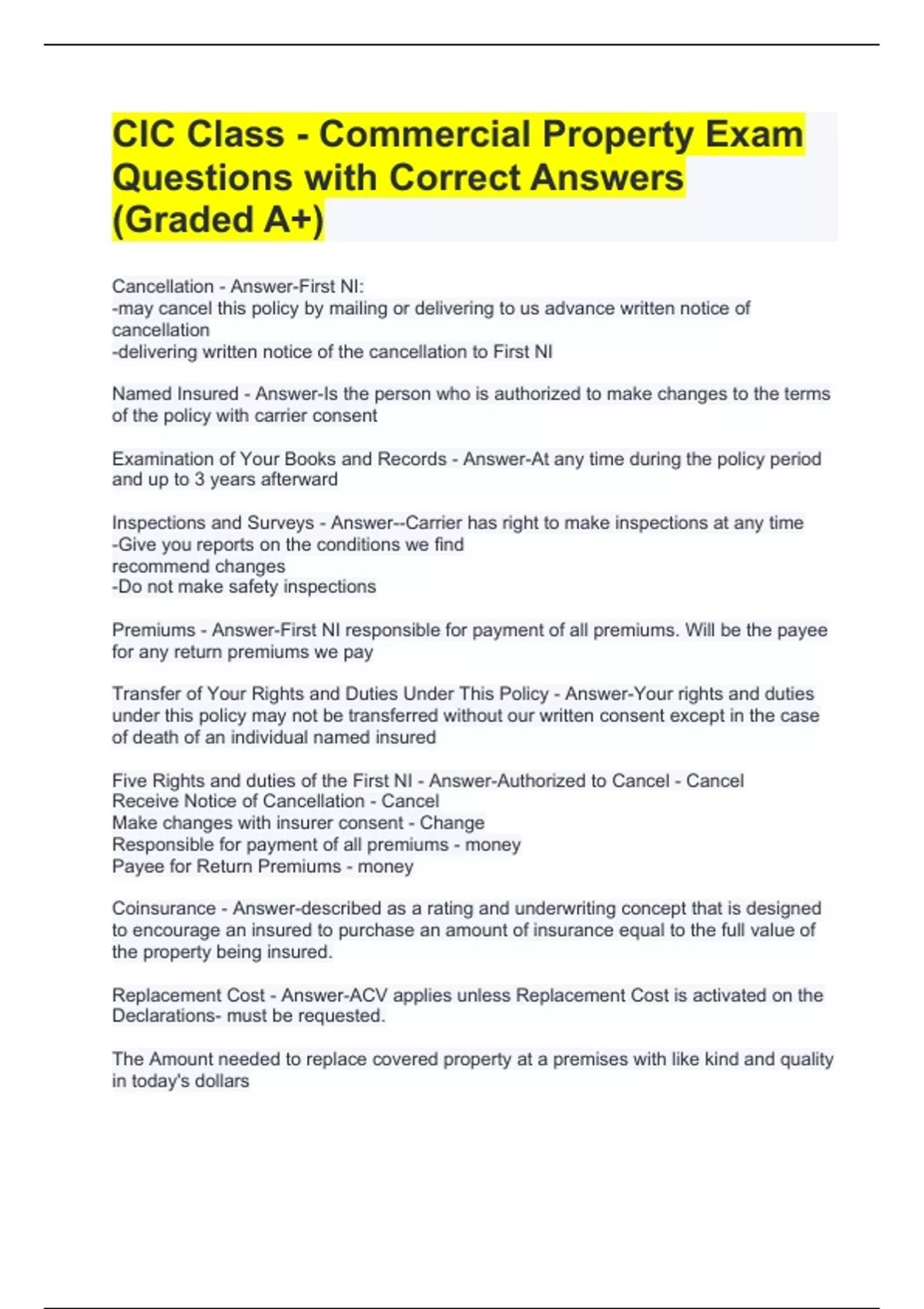 CIC Class - Commercial Property Exam Questions with Correct Answers (Graded A+)

Cancellation - Answer-First NI:
-may cancel this policy by mailing or delivering to us advance written notice of cancellation
-delivering written notice of the cancellation to First NI

Named Insured - Answer-Is the person who is authorized to make changes to the terms of the policy with carrier consent

Examination of Your Books and Records - Answer-At any time during the policy period and up to 3 years afterward

Inspections and Surveys - Answer--Carrier has right to make inspections at any time
-Give you reports on the conditions we find
recommend changes
-Do not make safety inspections

Premiums - Answer-First NI responsible for payment of all premiums. Will be the payee for any return premiums we pay

Transfer of Your Rights and Duties Under This Policy - Answer-Your rights and duties under this policy may not be transferred without our written consent except in the case of death of an individual named insured

Five Rights and duties of the First NI - Answer-Authorized to Cancel - Cancel
Receive Notice of Cancellation - Cancel
Make changes with insurer consent - Change
Responsible for payment of all premiums - money
Payee for Return Premiums - money

Coinsurance - Answer-described as a rating and underwriting concept that is designed to encourage an insured to purchase an amount of insurance equal to the full value of the property being insured.

Replacement Cost - Answer-ACV applies unless Replacement Cost is activated on the Declarations- must be requested.

The Amount needed to replace covered property at a premises with like kind and quality in today's dollars